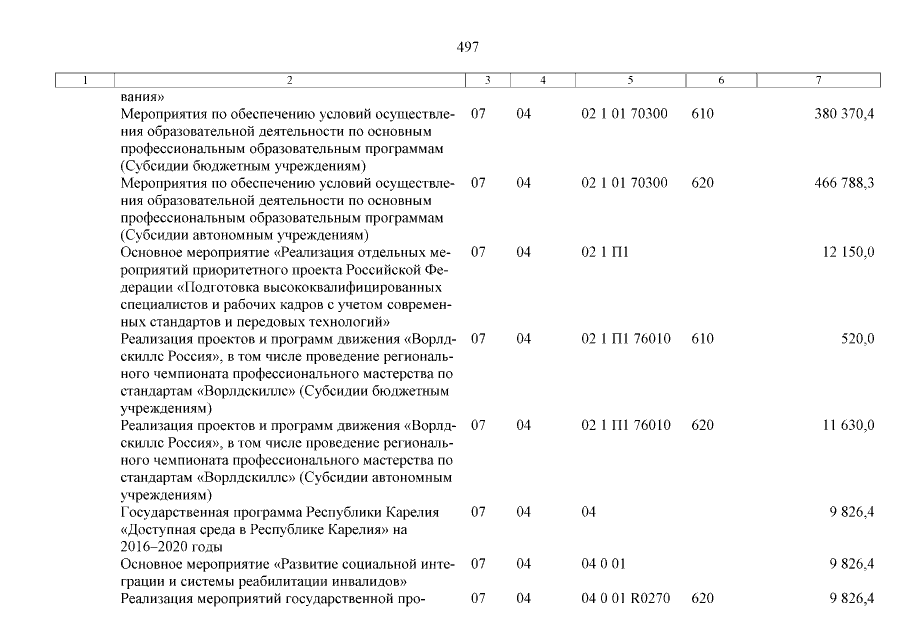 497

| 1 | 2 | 3 | 4 | 5 | 6 | 7 |
|---|---|---|---|---|---|---|
| | вания» | | | | | |
| | Мероприятия по обеспечению условий осуществления образовательной деятельности по основным профессиональным образовательным программам (Субсидии бюджетным учреждениям) | 07 | 04 | 02 1 01 70300 | 610 | 380 370,4 |
| | Мероприятия по обеспечению условий осуществления образовательной деятельности по основным профессиональным образовательным программам (Субсидии автономным учреждениям) | 07 | 04 | 02 1 01 70300 | 620 | 466 788,3 |
| | Основное мероприятие «Реализация отдельных мероприятий приоритетного проекта Российской Федерации «Подготовка высококвалифицированных специалистов и рабочих кадров с учетом современных стандартов и передовых технологий» | 07 | 04 | 02 1 П1 | | 12 150,0 |
| | Реализация проектов и программ движения «Ворлдскиллс Россия», в том числе проведение регионального чемпионата профессионального мастерства по стандартам «Ворлдскиллс» (Субсидии бюджетным учреждениям) | 07 | 04 | 02 1 П1 76010 | 610 | 520,0 |
| | Реализация проектов и программ движения «Ворлдскиллс Россия», в том числе проведение регионального чемпионата профессионального мастерства по стандартам «Ворлдскиллс» (Субсидии автономным учреждениям) | 07 | 04 | 02 1 П1 76010 | 620 | 11 630,0 |
| | Государственная программа Республики Карелия «Доступная среда в Республике Карелия» на 2016–2020 годы | 07 | 04 | 04 | | 9 826,4 |
| | Основное мероприятие «Развитие социальной интеграции и системы реабилитации инвалидов» | 07 | 04 | 04 0 01 | | 9 826,4 |
| | Реализация мероприятий государственной про- | 07 | 04 | 04 0 01 R0270 | 620 | 9 826,4 |